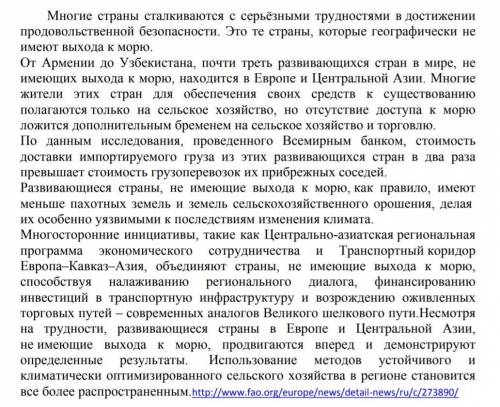 Многие страны сталкиваются с серьёзными трудностями в достижении продовольственной безопасности. Это те страны, которые географически не имеют выхода к морю.
От Армении до Узбекистана, почти треть развивающихся стран в мире, не имеющих выхода к морю, находится в Европе и Центральной Азии. Многие жители этих стран для обеспечения своих средств к существованию полагаются только на сельское хозяйство, но отсутствие доступа к морю ложится дополнительным бременем на сельское хозяйство и торговлю.
По данным исследования, проведенного Всемирным банком, стоимость доставки импортируемого груза из этих развивающихся стран в два раза превышает стоимость грузоперевозок их прибрежных соседей.
Развивающиеся страны, не имеющие выхода к морю, как правило, имеют меньше пахотных земель и земель сельскохозяйственного орошения, делая их особенно уязвимыми к последствиям изменения климата.
Многосторонние инициативы, такие как Центрально-азиатская региональная программа экономического сотрудничества и Транспортный коридор Европа–Кавказ–Азия, объединяют страны, не имеющие выхода к морю, способствуя налаживанию регионального диалога, финансированию инвестиций в транспортную инфраструктуру и возрождению оживленных торговых путей – современных аналогов Великого шелкового пути.Несмотря на трудности, развивающиеся страны в Европе и Центральной Азии, не имеющие выхода к морю, продвигаются вперед и демонстрируют определенные результаты. Использование методов устойчивого и климатически оптимизированного сельского хозяйства в регионе становится все более распространенным.http://www.fao.org/europe/news/detail-news/ru/c/273890/